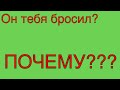 Он тебя бросил?

ПОЧЕМУ???